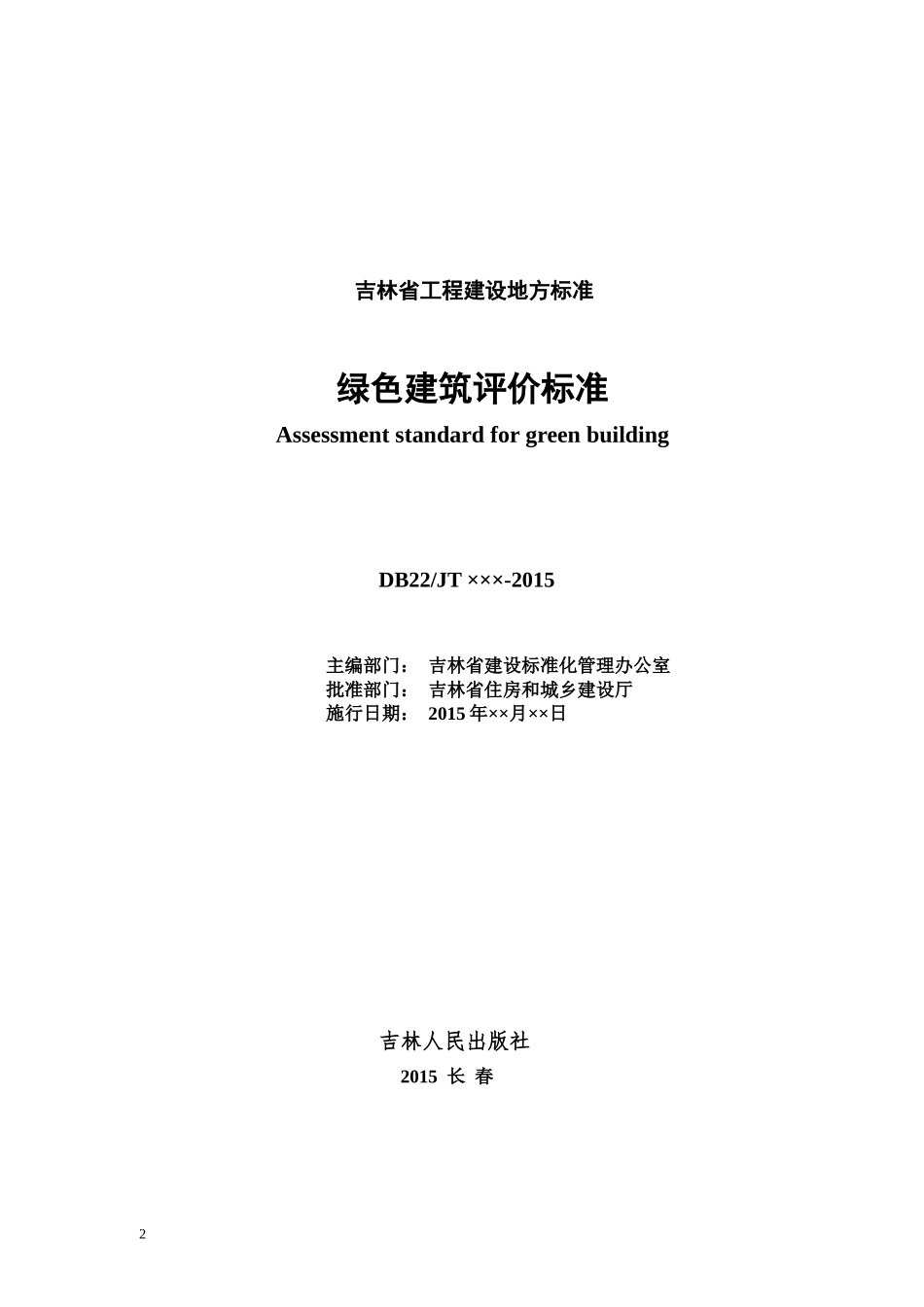 吉林省工程建设地方标准

绿色建筑评价标准
Assessment standard for green building

DB22/JT ×××-2015

主编部门： 吉林省建设标准化管理办公室
批准部门： 吉林省住房和城乡建设厅
施行日期： 2015 年××月××日

吉林人民出版社
2015 长 春

2